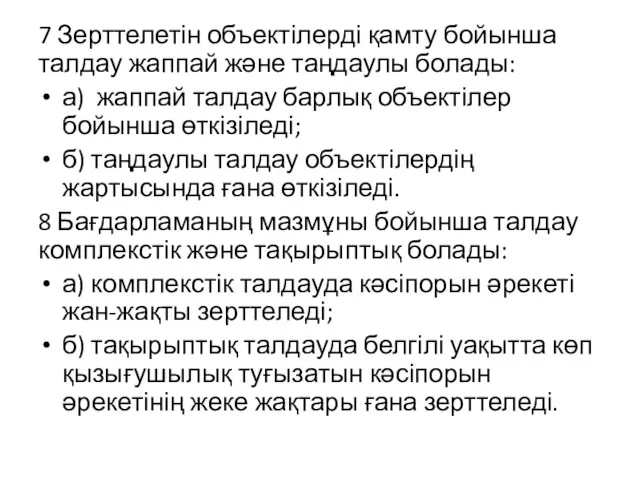 7 Зерттелетін объектілерді қамту бойынша талдау жаппай және таңдаулы болады:

• а) жаппай талдау барлық объектілер бойынша өткізіледі;

• б) таңдаулы талдау объектілердің жартысында ғана өткізіледі.

8 Бағдарламаның мазмұны бойынша талдау комплекстік және тақырыптық болады:

• а) комплекстік талдауда кәсіпорын әрекеті жан-жақты зерттеледі;

• б) тақырыптық талдауда белгілі уақытта көп қызығушылық туғызатын кәсіпорын әрекетінің жеке жақтары ғана зерттеледі.